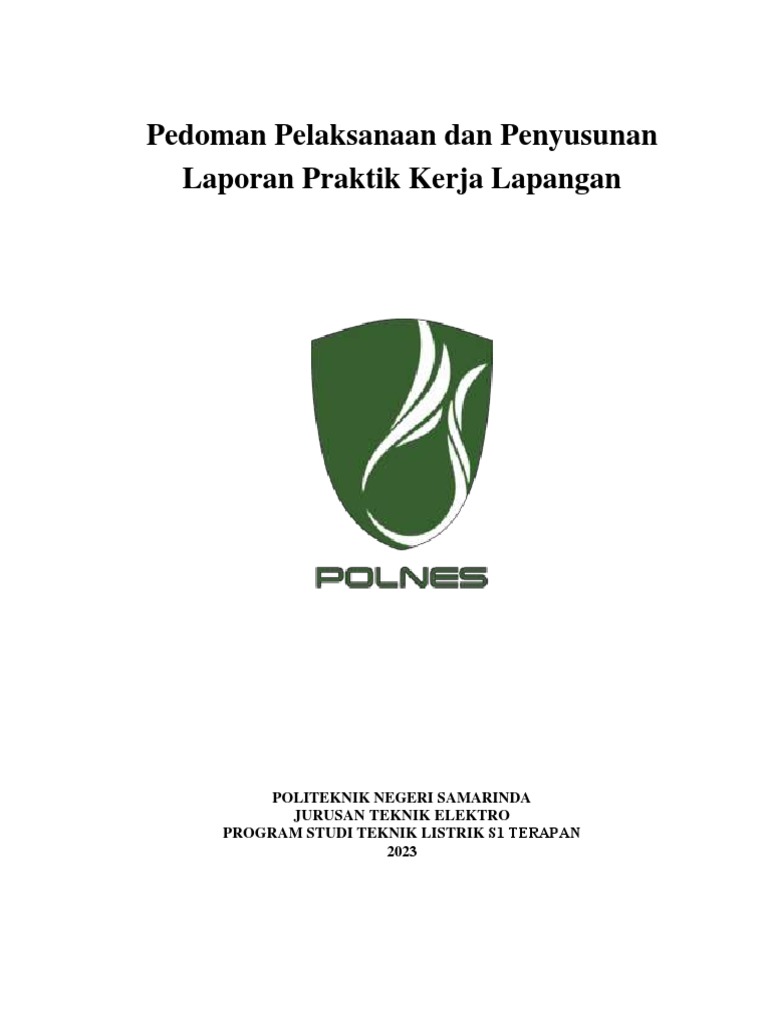 Pedoman Pelaksanaan dan Penyusunan Laporan Praktik Kerja Lapangan

POLNES

POLITEKNIK NEGERI SAMARINDA
JURUSAN TEKNIK ELEKTRO
PROGRAM STUDI TEKNIK LISTRIK S1 TERAPAN
2023